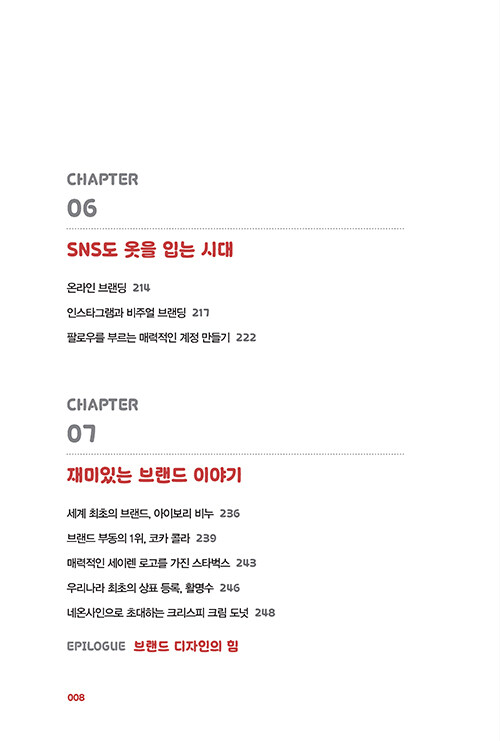 CHAPTER
06

SNS도 옷을 입는 시대

온라인 브랜딩 214
인스타그램과 비주얼 브랜딩 217
팔로우를 부르는 매력적인 계정 만들기 222

CHAPTER
07

재미있는 브랜드 이야기

세계 최초의 브랜드, 아이보리 비누 236
브랜드 부동의 1위, 코카 콜라 239
매력적인 세이렌 로고를 가진 스타벅스 243
우리나라 최초의 상표 등록, 활명수 246
네온사인으로 초대하는 크리스피 크림 도넛 248

EPILOGUE 브랜드 디자인의 힘

008